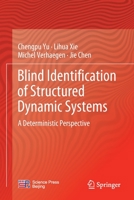 Chengpu Yu · Lihua Xie
Michel Verhaegen · Jie Chen

Blind Identification of Structured Dynamic Systems

A Deterministic Perspective

Science Press
Beijing

Springer